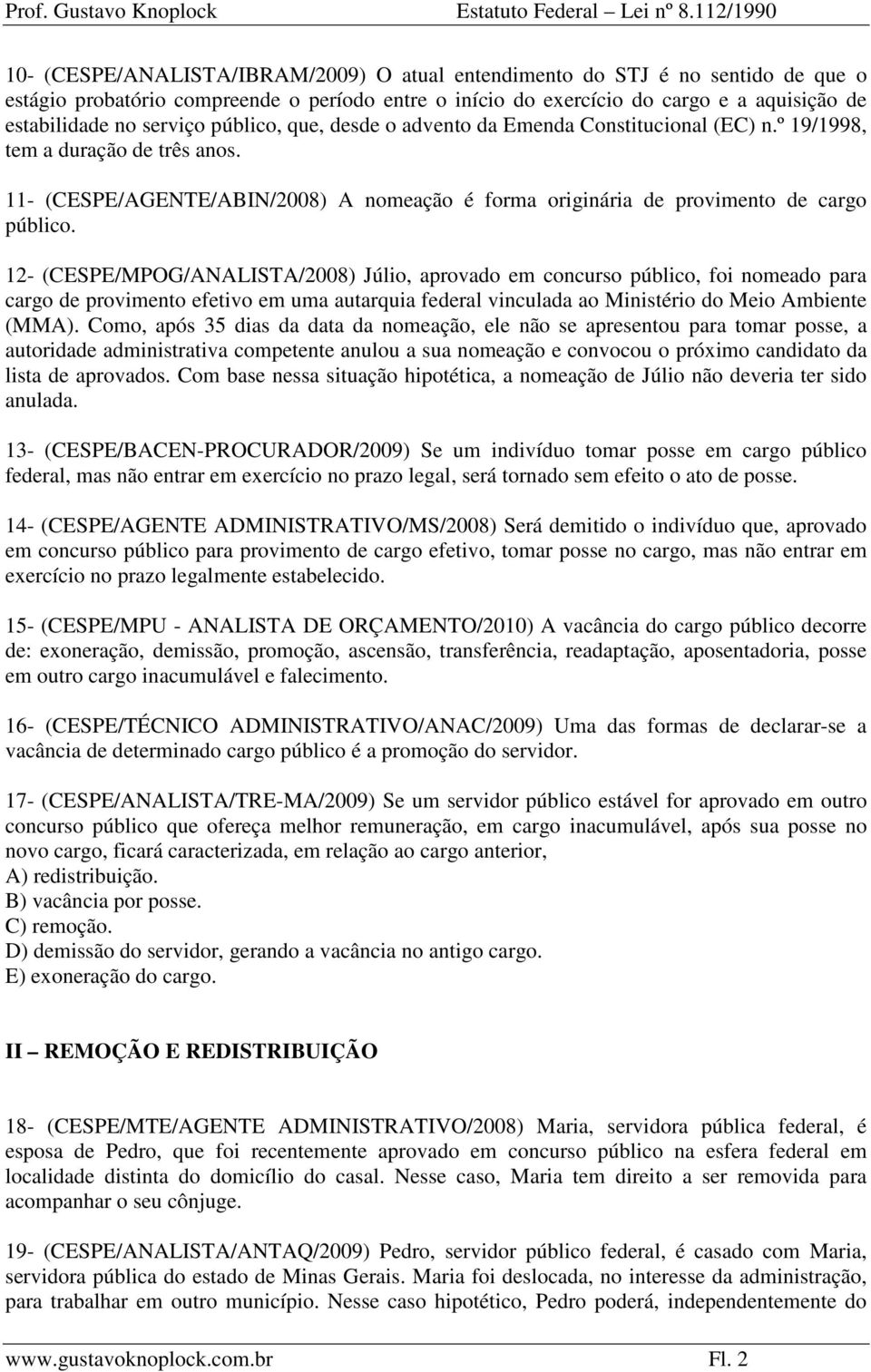 Prof. Gustavo Knoplock Estatuto Federal – Lei nº 8.112/1990

10- (CESPE/ANALISTA/IBRAM/2009) O atual entendimento do STJ é no sentido de que o estágio probatório compreende o período entre o início do exercício do cargo e a aquisição de estabilidade no serviço público, que, desde o advento da Emenda Constitucional (EC) n.º 19/1998, tem a duração de três anos.

11- (CESPE/AGENTE/ABIN/2008) A nomeação é forma originária de provimento de cargo público.

12- (CESPE/MPOG/ANALISTA/2008) Júlio, aprovado em concurso público, foi nomeado para cargo de provimento efetivo em uma autarquia federal vinculada ao Ministério do Meio Ambiente (MMA). Como, após 35 dias da data da nomeação, ele não se apresentou para tomar posse, a autoridade administrativa competente anulou a sua nomeação e convocou o próximo candidato da lista de aprovados. Com base nessa situação hipotética, a nomeação de Júlio não deveria ter sido anulada.

13- (CESPE/BACEN-PROCURADOR/2009) Se um indivíduo tomar posse em cargo público federal, mas não entrar em exercício no prazo legal, será tornado sem efeito o ato de posse.

14- (CESPE/AGENTE ADMINISTRATIVO/MS/2008) Será demitido o indivíduo que, aprovado em concurso público para provimento de cargo efetivo, tomar posse no cargo, mas não entrar em exercício no prazo legalmente estabelecido.

15- (CESPE/MPU - ANALISTA DE ORÇAMENTO/2010) A vacância do cargo público decorre de: exoneração, demissão, promoção, ascensão, transferência, readaptação, aposentadoria, posse em outro cargo inacumulável e falecimento.

16- (CESPE/TÉCNICO ADMINISTRATIVO/ANAC/2009) Uma das formas de declarar-se a vacância de determinado cargo público é a promoção do servidor.

17- (CESPE/ANALISTA/TRE-MA/2009) Se um servidor público estável for aprovado em outro concurso público que ofereça melhor remuneração, em cargo inacumulável, após sua posse no novo cargo, ficará caracterizada, em relação ao cargo anterior,
A) redistribuição.
B) vacância por posse.
C) remoção.
D) demissão do servidor, gerando a vacância no antigo cargo.
E) exoneração do cargo.

II – REMOÇÃO E REDISTRIBUIÇÃO

18- (CESPE/MTE/AGENTE ADMINISTRATIVO/2008) Maria, servidora pública federal, é esposa de Pedro, que foi recentemente aprovado em concurso público na esfera federal em localidade distinta do domicílio do casal. Nesse caso, Maria tem direito a ser removida para acompanhar o seu cônjuge.

19- (CESPE/ANALISTA/ANTAQ/2009) Pedro, servidor público federal, é casado com Maria, servidora pública do estado de Minas Gerais. Maria foi deslocada, no interesse da administração, para trabalhar em outro município. Nesse caso hipotético, Pedro poderá, independentemente do

www.gustavoknoplock.com.br Fl. 2